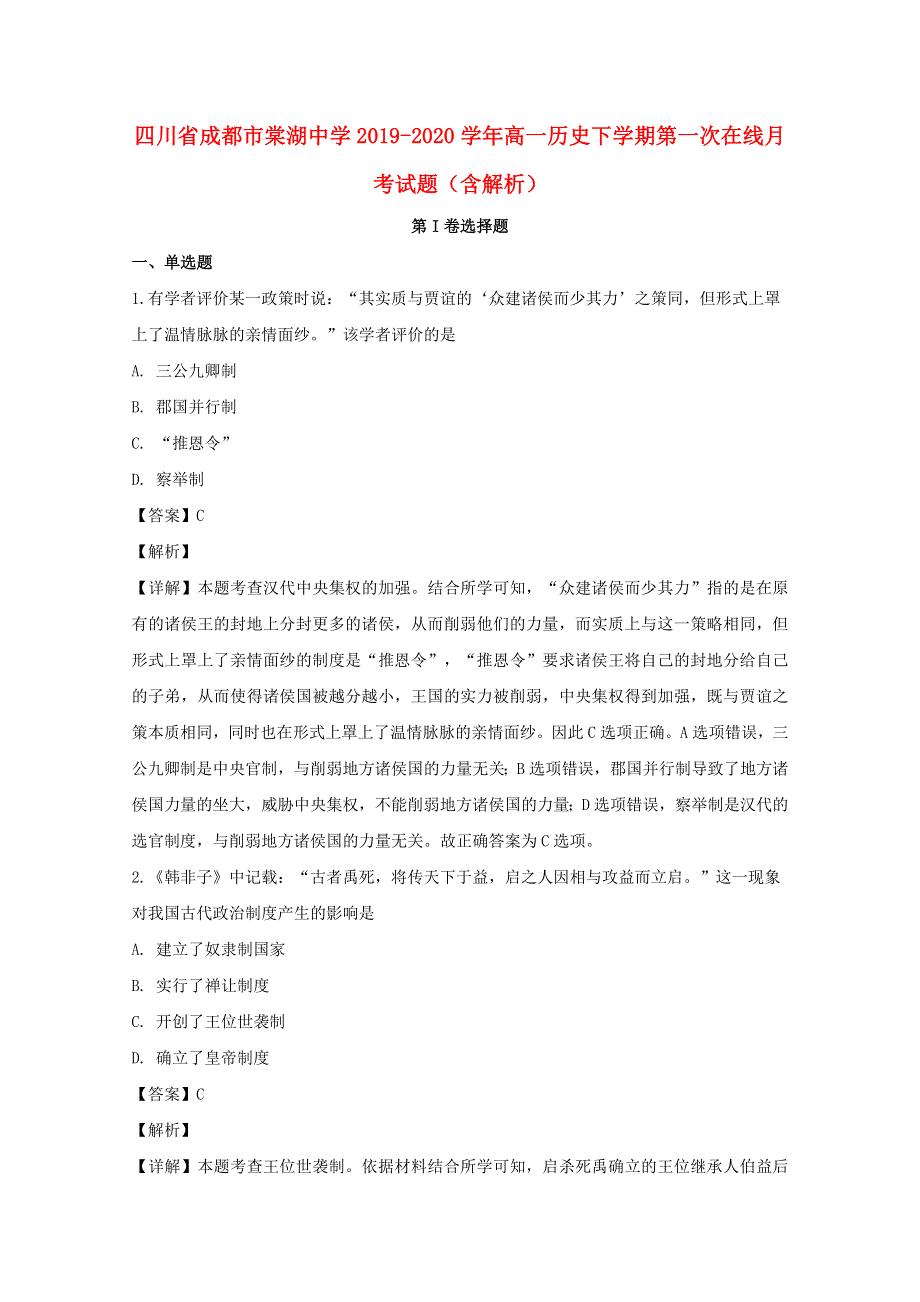 四川省成都市棠湖中学2019-2020学年高一历史下学期第一次在线月考试题（含解析）

第I卷选择题

一、单选题

1.有学者评价某一政策时说：“其实质与贾谊的‘众建诸侯而少其力’之策同，但形式上罩上了温情脉脉的亲情面纱。”该学者评价的是

A. 三公九卿制

B. 郡国并行制

C. “推恩令”

D. 察举制

【答案】C

【解析】

【详解】本题考查汉代中央集权的加强。结合所学可知，“众建诸侯而少其力”指的是在原有的诸侯王的封地上分封更多的诸侯，从而削弱他们的力量，而实质上与这一策略相同，但形式上罩上了亲情面纱的制度是“推恩令”，“推恩令”要求诸侯王将自己的封地分给自己的子弟，从而使得诸侯国被越分越小，王国的实力被削弱，中央集权得到加强，既与贾谊之策本质相同，同时也在形式上罩上了温情脉脉的亲情面纱。因此C选项正确。A选项错误，三公九卿制是中央官制，与削弱地方诸侯国的力量无关；B选项错误，郡国并行制导致了地方诸侯国力量的坐大，威胁中央集权，不能削弱地方诸侯国的力量；D选项错误，察举制是汉代的选官制度，与削弱地方诸侯国的力量无关。故正确答案为C选项。

2.《韩非子》中记载：“古者禹死，将传天下于益，启之人因相与攻益而立启。”这一现象对我国古代政治制度产生的影响是

A. 建立了奴隶制国家

B. 实行了禅让制度

C. 开创了王位世袭制

D. 确立了皇帝制度

【答案】C

【解析】

【详解】本题考查王位世袭制。依据材料结合所学可知，启杀死禹确立的王位继承人伯益后